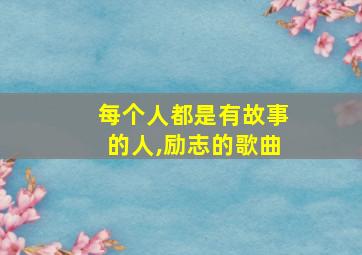 每个人都是有故事的人,励志的歌曲